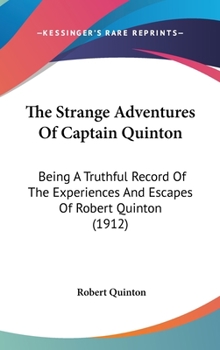 —KESSINGER'S RARE REPRINTS—

The Strange Adventures Of Captain Quinton

Being A Truthful Record Of The Experiences And Escapes Of Robert Quinton (1912)

Robert Quinton